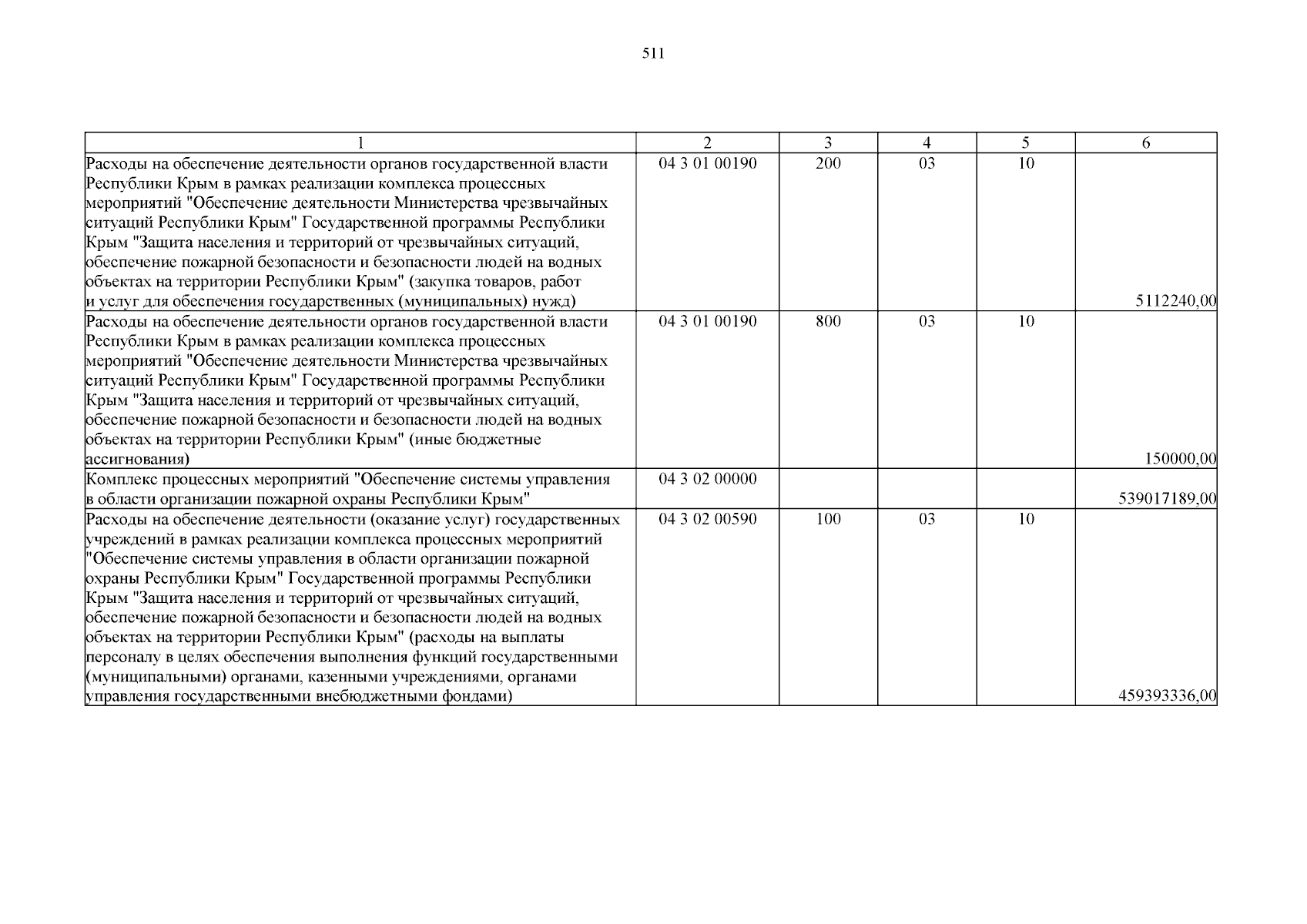 511

| 1 | 2 | 3 | 4 | 5 | 6 |
|---|---|---|---|---|---|
| Расходы на обеспечение деятельности органов государственной власти Республики Крым в рамках реализации комплекса процессных мероприятий "Обеспечение деятельности Министерства чрезвычайных ситуаций Республики Крым" Государственной программы Республики Крым "Защита населения и территорий от чрезвычайных ситуаций, обеспечение пожарной безопасности и безопасности людей на водных объектах на территории Республики Крым" (закупка товаров, работ и услуг для обеспечения государственных (муниципальных) нужд) | 04 3 01 00190 | 200 | 03 | 10 | 5112240,00 |
| Расходы на обеспечение деятельности органов государственной власти Республики Крым в рамках реализации комплекса процессных мероприятий "Обеспечение деятельности Министерства чрезвычайных ситуаций Республики Крым" Государственной программы Республики Крым "Защита населения и территорий от чрезвычайных ситуаций, обеспечение пожарной безопасности и безопасности людей на водных объектах на территории Республики Крым" (иные бюджетные ассигнования) | 04 3 01 00190 | 800 | 03 | 10 | 150000,00 |
| Комплекс процессных мероприятий "Обеспечение системы управления в области организации пожарной охраны Республики Крым" | 04 3 02 00000 | | | | 539017189,00 |
| Расходы на обеспечение деятельности (оказание услуг) государственных учреждений в рамках реализации комплекса процессных мероприятий "Обеспечение системы управления в области организации пожарной охраны Республики Крым" Государственной программы Республики Крым "Защита населения и территорий от чрезвычайных ситуаций, обеспечение пожарной безопасности и безопасности людей на водных объектах на территории Республики Крым" (расходы на выплаты персоналу в целях обеспечения выполнения функций государственными (муниципальными) органами, казенными учреждениями, органами управления государственными внебюджетными фондами) | 04 3 02 00590 | 100 | 03 | 10 | 459393336,00 |